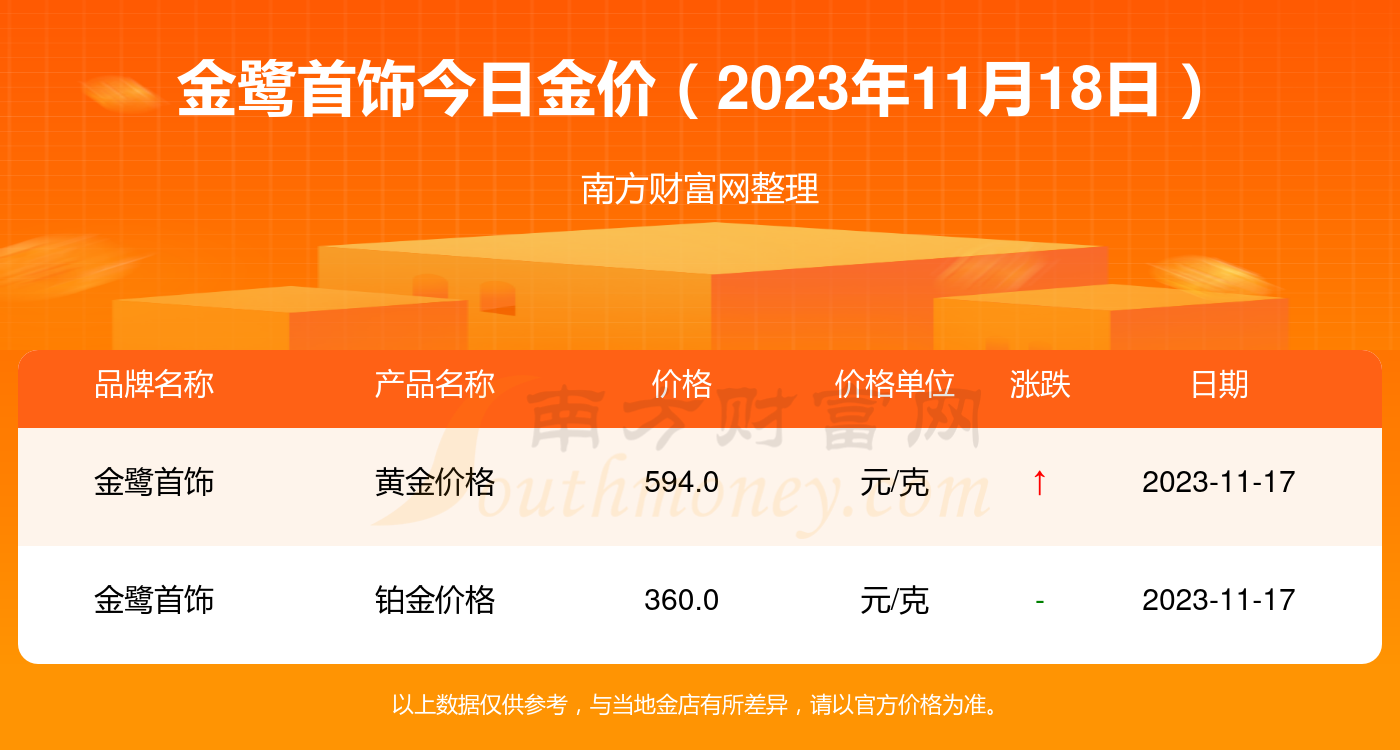 金鹭首饰今日金价（2023年11月18日）

南方财富网整理

| 品牌名称 | 产品名称 | 价格 | 价格单位 | 涨跌 | 日期 |
|---|---|---|---|---|---|
| 金鹭首饰 | 黄金价格 | 594.0 | 元/克 | ↑ | 2023-11-17 |
| 金鹭首饰 | 铂金价格 | 360.0 | 元/克 | - | 2023-11-17 |

南方财富网
Southmoney.com

以上数据仅供参考，与当地金店有所差异，请以官方价格为准。